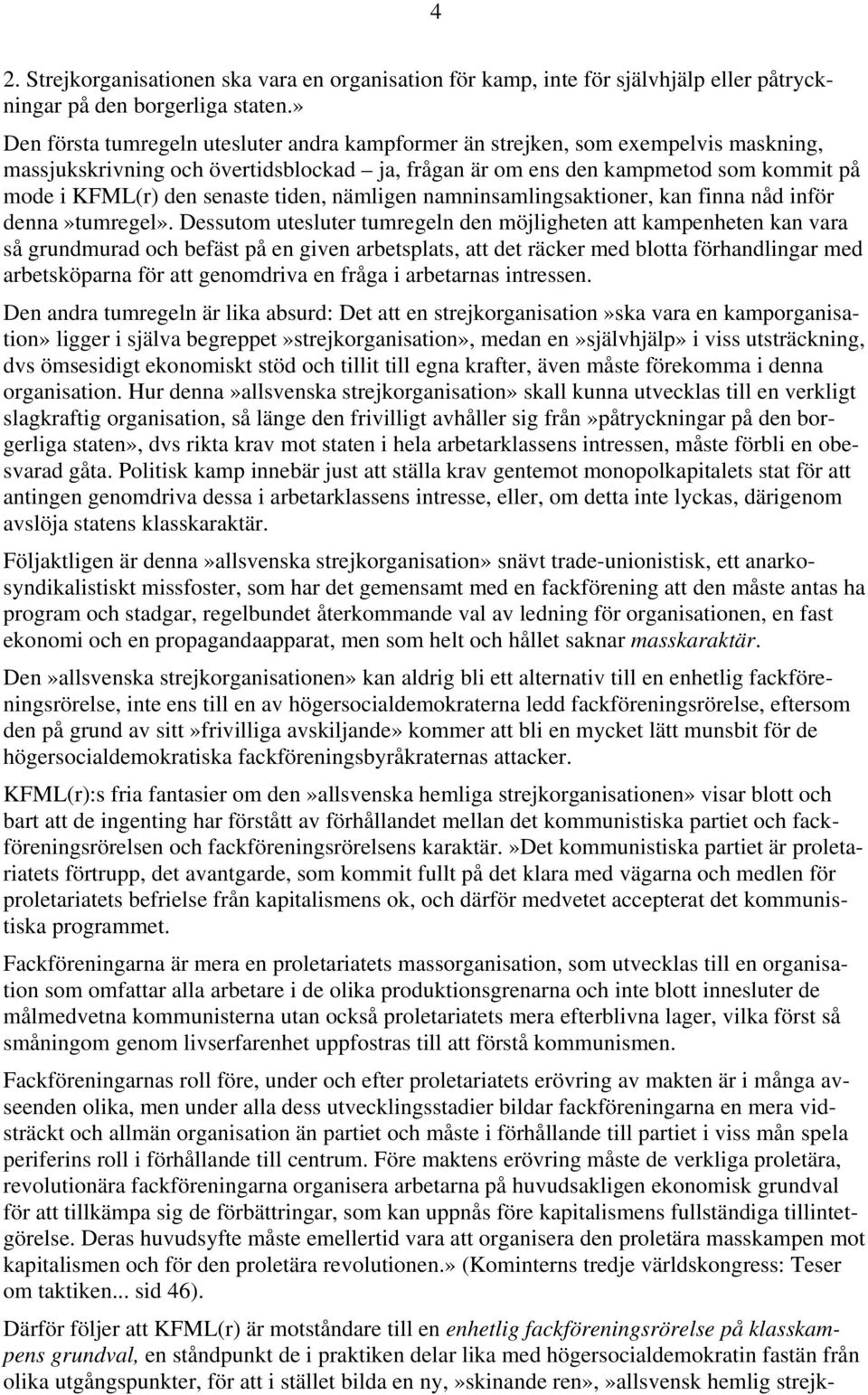 4

2. Strejkorganisationen ska vara en organisation för kamp, inte för självhjälp eller påtryckningar på den borgerliga staten.»

Den första tumregeln utesluter andra kampformer än strejken, som exempelvis maskning, massjukskrivning och övertidsblockad – ja, frågan är om ens den kampmetod som kommit på mode i KFML(r) den senaste tiden, nämligen namninsamlingsaktioner, kan finna nåd inför denna»tumregel». Dessutom utesluter tumregeln den möjligheten att kampenheten kan vara så grundmurad och befäst på en given arbetsplats, att det räcker med blotta förhandlingar med arbetsköparna för att genomdriva en fråga i arbetarnas intressen.

Den andra tumregeln är lika absurd: Det att en strejkorganisation»ska vara en kamporganisation» ligger i själva begreppet»strejkorganisation», medan en»självhjälp» i viss utsträckning, dvs ömsesidigt ekonomiskt stöd och tillit till egna krafter, även måste förekomma i denna organisation. Hur denna»allsvenska strejkorganisation» skall kunna utvecklas till en verkligt slagkraftig organisation, så länge den frivilligt avhåller sig från»påtryckningar på den borgerliga staten», dvs rikta krav mot staten i hela arbetarklassens intressen, måste förbli en obesvarad gåta. Politisk kamp innebär just att ställa krav gentemot monopolkapitalets stat för att antingen genomdriva dessa i arbetarklassens intresse, eller, om detta inte lyckas, därigenom avslöja statens klasskaraktär.

Följaktligen är denna»allsvenska strejkorganisation» snävt trade-unionistisk, ett anarkosyndikalistiskt missfoster, som har det gemensamt med en fackförening att den måste antas ha program och stadgar, regelbundet återkommande val av ledning för organisationen, en fast ekonomi och en propagandaapparat, men som helt och hållet saknar masskaraktär.

Den»allsvenska strejkorganisationen» kan aldrig bli ett alternativ till en enhetlig fackföreningsrörelse, inte ens till en av högersocialdemokraterna ledd fackföreningsrörelse, eftersom den på grund av sitt»frivilliga avskiljande» kommer att bli en mycket lätt munsbit för de högersocialdemokratiska fackföreningsbyråkraternas attacker.

KFML(r):s fria fantasier om den»allsvenska hemliga strejkorganisationen» visar blott och bart att de ingenting har förstått av förhållandet mellan det kommunistiska partiet och fackföreningsrörelsen och fackföreningsrörelsens karaktär.»Det kommunistiska partiet är proletariatets förtrupp, det avantgarde, som kommit fullt på det klara med vägarna och medlen för proletariatets befrielse från kapitalismens ok, och därför medvetet accepterat det kommunistiska programmet.

Fackföreningarna är mera en proletariatets massorganisation, som utvecklas till en organisation som omfattar alla arbetare i de olika produktionsgrenarna och inte blott innesluter de målmedvetna kommunisterna utan också proletariatets mera efterblivna lager, vilka först så småningom genom livserfarenhet uppfostras till att förstå kommunismen.

Fackföreningarnas roll före, under och efter proletariatets erövring av makten är i många avseenden olika, men under alla dess utvecklingsstadier bildar fackföreningarna en mera vidsträckt och allmän organisation än partiet och måste i förhållande till partiet i viss mån spela periferins roll i förhållande till centrum. Före maktens erövring måste de verkliga proletära, revolutionära fackföreningarna organisera arbetarna på huvudsakligen ekonomisk grundval för att tillkämpa sig de förbättringar, som kan uppnås före kapitalismens fullständiga tillintetgörelse. Deras huvudsyfte måste emellertid vara att organisera den proletära masskampen mot kapitalismen och för den proletära revolutionen.» (Kominterns tredje världskongress: Teser om taktiken... sid 46).

Därför följer att KFML(r) är motståndare till en enhetlig fackföreningsrörelse på klasskampens grundval, en ståndpunkt de i praktiken delar lika med högersocialdemokratin fastän från olika utgångspunkter, för att i stället bilda en ny,»skinande ren»,»allsvensk hemlig strejk-